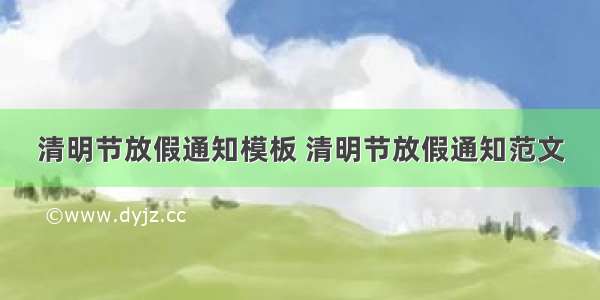 清明节放假通知模板 清明节放假通知范文

©www.dyjz.cc